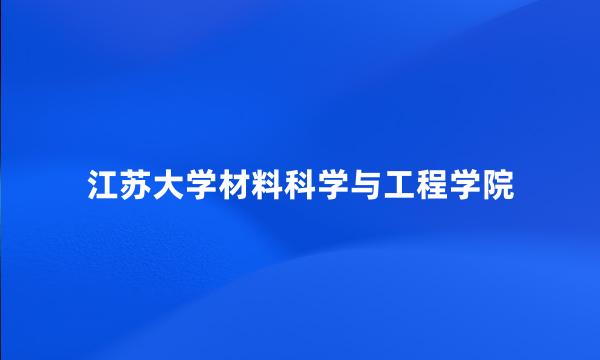 江苏大学材料科学与工程学院